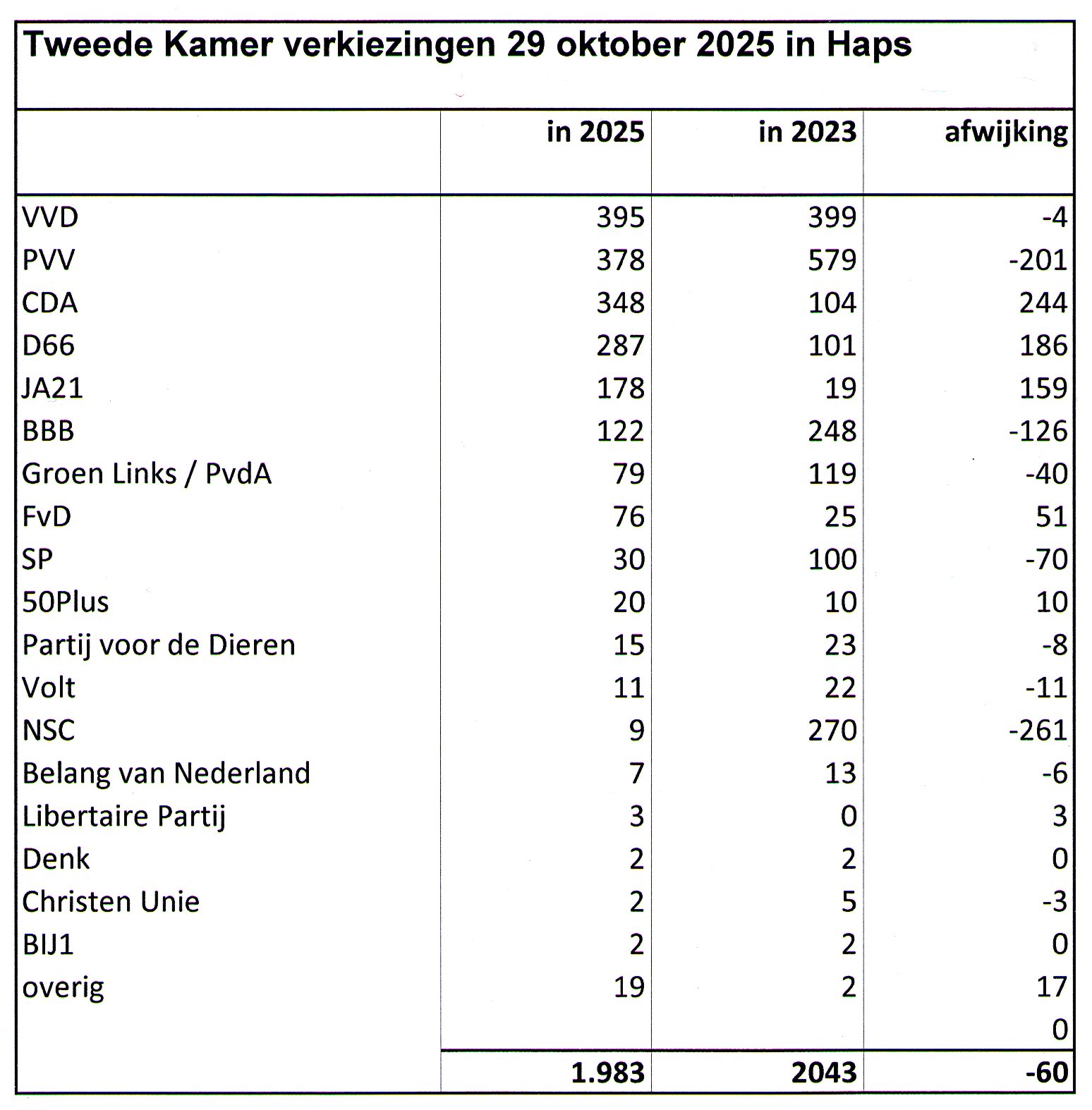 Tweede Kamer verkiezingen 29 oktober 2025 in Haps

| | in 2025 | in 2023 | afwijking |
|---|---|---|---|
| VVD | 395 | 399 | -4 |
| PVV | 378 | 579 | -201 |
| CDA | 348 | 104 | 244 |
| D66 | 287 | 101 | 186 |
| JA21 | 178 | 19 | 159 |
| BBB | 122 | 248 | -126 |
| Groen Links / PvdA | 79 | 119 | -40 |
| FvD | 76 | 25 | 51 |
| SP | 30 | 100 | -70 |
| 50Plus | 20 | 10 | 10 |
| Partij voor de Dieren | 15 | 23 | -8 |
| Volt | 11 | 22 | -11 |
| NSC | 9 | 270 | -261 |
| Belang van Nederland | 7 | 13 | -6 |
| Libertaire Partij | 3 | 0 | 3 |
| Denk | 2 | 2 | 0 |
| Christen Unie | 2 | 5 | -3 |
| BIJ1 | 2 | 2 | 0 |
| overig | 19 | 2 | 17 |
| | | | 0 |
| | 1.983 | 2043 | -60 |